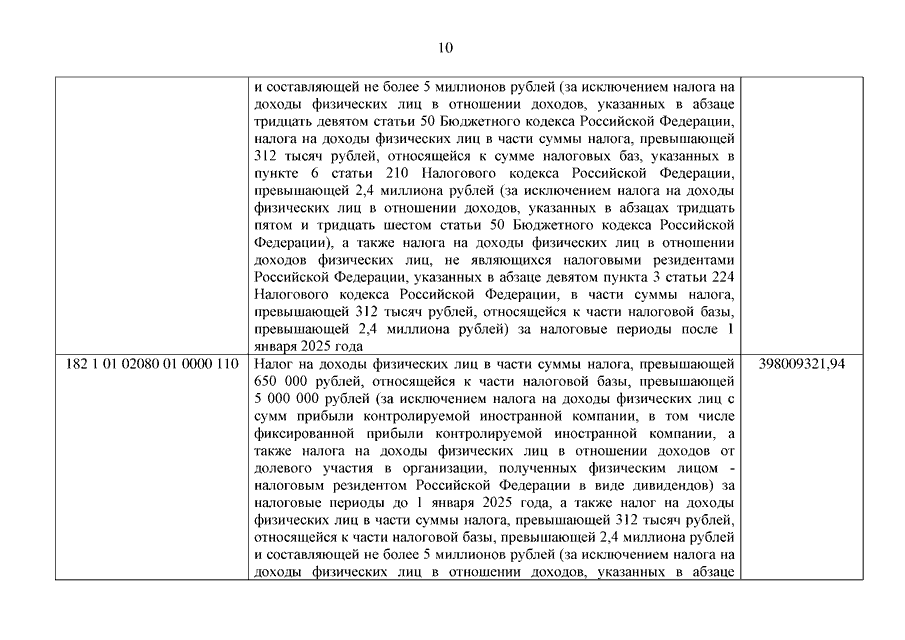 10

|  |  |  |
|---|---|---|
|  | и составляющей не более 5 миллионов рублей (за исключением налога на доходы физических лиц в отношении доходов, указанных в абзаце тридцать девятом статьи 50 Бюджетного кодекса Российской Федерации, налога на доходы физических лиц в части суммы налога, превышающей 312 тысяч рублей, относящейся к сумме налоговых баз, указанных в пункте 6 статьи 210 Налогового кодекса Российской Федерации, превышающей 2,4 миллиона рублей (за исключением налога на доходы физических лиц в отношении доходов, указанных в абзацах тридцать пятом и тридцать шестом статьи 50 Бюджетного кодекса Российской Федерации), а также налога на доходы физических лиц в отношении доходов физических лиц, не являющихся налоговыми резидентами Российской Федерации, указанных в абзаце девятом пункта 3 статьи 224 Налогового кодекса Российской Федерации, в части суммы налога, превышающей 312 тысяч рублей, относящейся к части налоговой базы, превышающей 2,4 миллиона рублей) за налоговые периоды после 1 января 2025 года |  |
| 182 1 01 02080 01 0000 110 | Налог на доходы физических лиц в части суммы налога, превышающей 650 000 рублей, относящейся к части налоговой базы, превышающей 5 000 000 рублей (за исключением налога на доходы физических лиц с сумм прибыли контролируемой иностранной компании, в том числе фиксированной прибыли контролируемой иностранной компании, а также налога на доходы физических лиц в отношении доходов от долевого участия в организации, полученных физическим лицом - налоговым резидентом Российской Федерации в виде дивидендов) за налоговые периоды до 1 января 2025 года, а также налог на доходы физических лиц в части суммы налога, превышающей 312 тысяч рублей, относящейся к части налоговой базы, превышающей 2,4 миллиона рублей и составляющей не более 5 миллионов рублей (за исключением налога на доходы физических лиц в отношении доходов, указанных в абзаце | 398009321,94 |